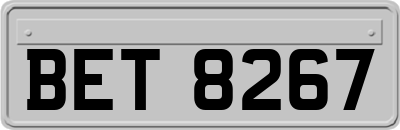 BET 8267